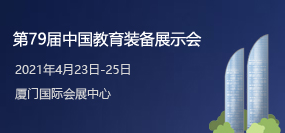 第79届中国教育装备展示会

2021年4月23日-25日

厦门国际会展中心